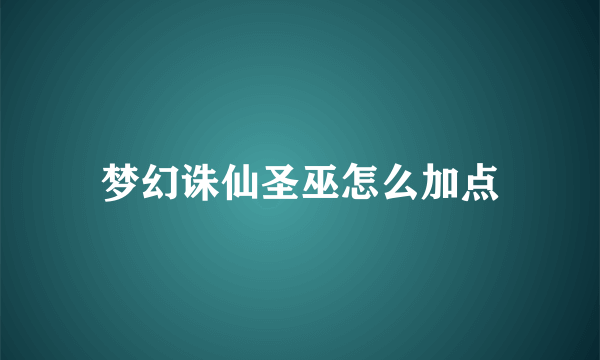 梦幻诛仙圣巫怎么加点